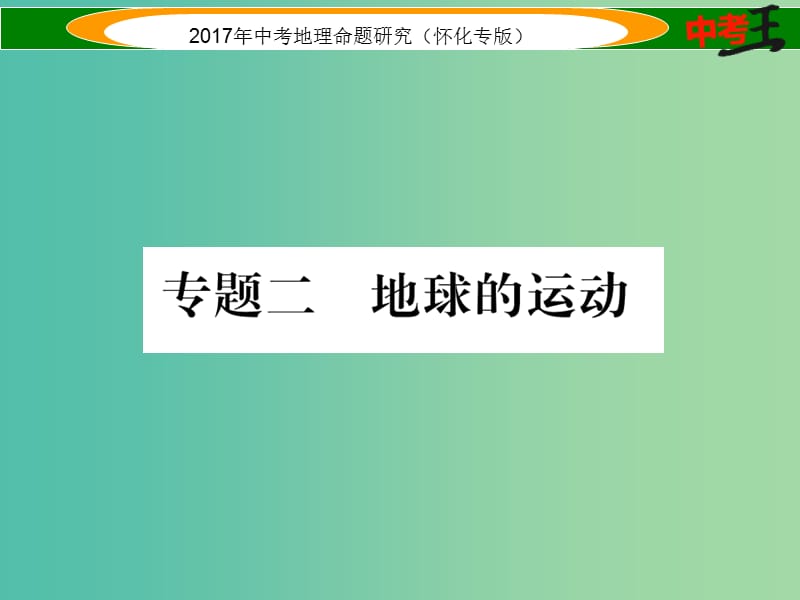 2017年中考地理命题研究（怀化专版）

中考王

专题二　地球的运动